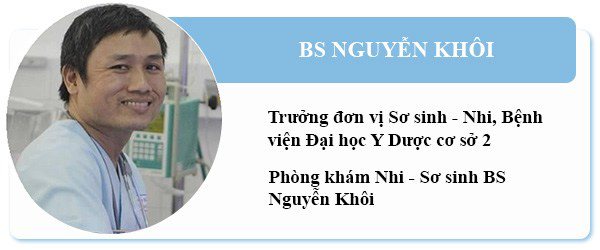 BS NGUYỄN KHÔI

Trưởng đơn vị Sơ sinh - Nhi, Bệnh viện Đại học Y Dược cơ sở 2

Phòng khám Nhi - Sơ sinh BS Nguyễn Khôi